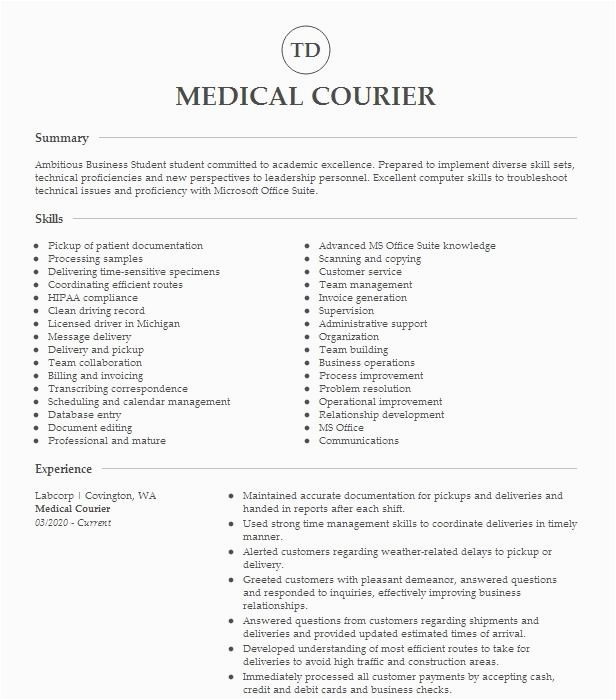 TD

MEDICAL COURIER

Summary

Ambitious Business Student student committed to academic excellence. Prepared to implement diverse skill sets, technical proficiencies and new perspectives to leadership personnel. Excellent computer skills to troubleshoot technical issues and proficiency with Microsoft Office Suite.

Skills

- Pickup of patient documentation
- Processing samples
- Delivering time-sensitive specimens
- Coordinating efficient routes
- HIPAA compliance
- Clean driving record
- Licensed driver in Michigan
- Message delivery
- Delivery and pickup
- Team collaboration
- Billing and invoicing
- Transcribing correspondence
- Scheduling and calendar management
- Database entry
- Document editing
- Professional and mature

- Advanced MS Office Suite knowledge
- Scanning and copying
- Customer service
- Team management
- Invoice generation
- Supervision
- Administrative support
- Organization
- Team building
- Business operations
- Process improvement
- Problem resolution
- Operational improvement
- Relationship development
- MS Office
- Communications

Experience

Labcorp | Covington, WA
Medical Courier
03/2020 - Current

- Maintained accurate documentation for pickups and deliveries and handed in reports after each shift.
- Used strong time management skills to coordinate deliveries in timely manner.
- Alerted customers regarding weather-related delays to pickup or delivery.
- Greeted customers with pleasant demeanor, answered questions and responded to inquiries, effectively improving business relationships.
- Answered questions from customers regarding shipments and deliveries and provided updated estimated times of arrival.
- Developed understanding of most efficient routes to take for deliveries to avoid high traffic and construction areas.
- Immediately processed all customer payments by accepting cash, credit and debit cards and business checks.